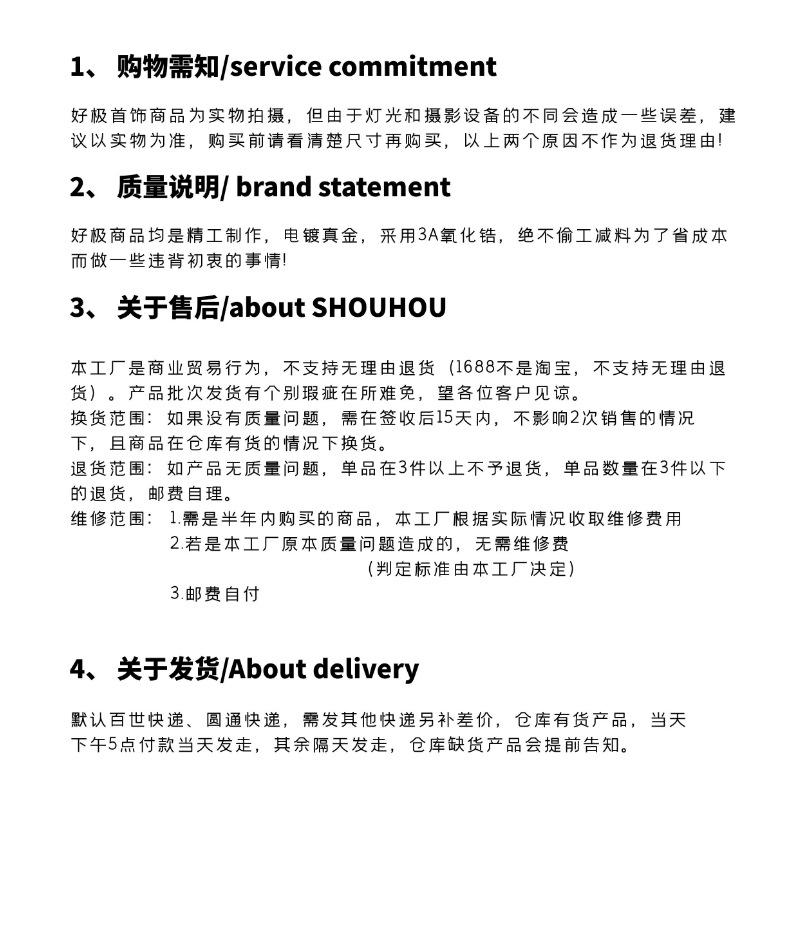 1、 购物需知/service commitment

好极首饰商品为实物拍摄，但由于灯光和摄影设备的不同会造成一些误差，建议以实物为准，购买前请看清楚尺寸再购买，以上两个原因不作为退货理由!

2、 质量说明/ brand statement

好极商品均是精工制作，电镀真金，采用3A氧化锆，绝不偷工减料为了省成本而做一些违背初衷的事情!

3、 关于售后/about SHOUHOU

本工厂是商业贸易行为，不支持无理由退货（1688不是淘宝，不支持无理由退货）。产品批次发货有个别瑕疵在所难免，望各位客户见谅。
换货范围：如果没有质量问题，需在签收后15天内，不影响2次销售的情况下，且商品在仓库有货的情况下换货。
退货范围：如产品无质量问题，单品在3件以上不予退货，单品数量在3件以下的退货，邮费自理。
维修范围：1.需是半年内购买的商品，本工厂根据实际情况收取维修费用
2.若是本工厂原本质量问题造成的，无需维修费
（判定标准由本工厂决定）
3.邮费自付

4、 关于发货/About delivery

默认百世快递、圆通快递，需发其他快递另补差价，仓库有货产品，当天下午5点付款当天发走，其余隔天发走，仓库缺货产品会提前告知。